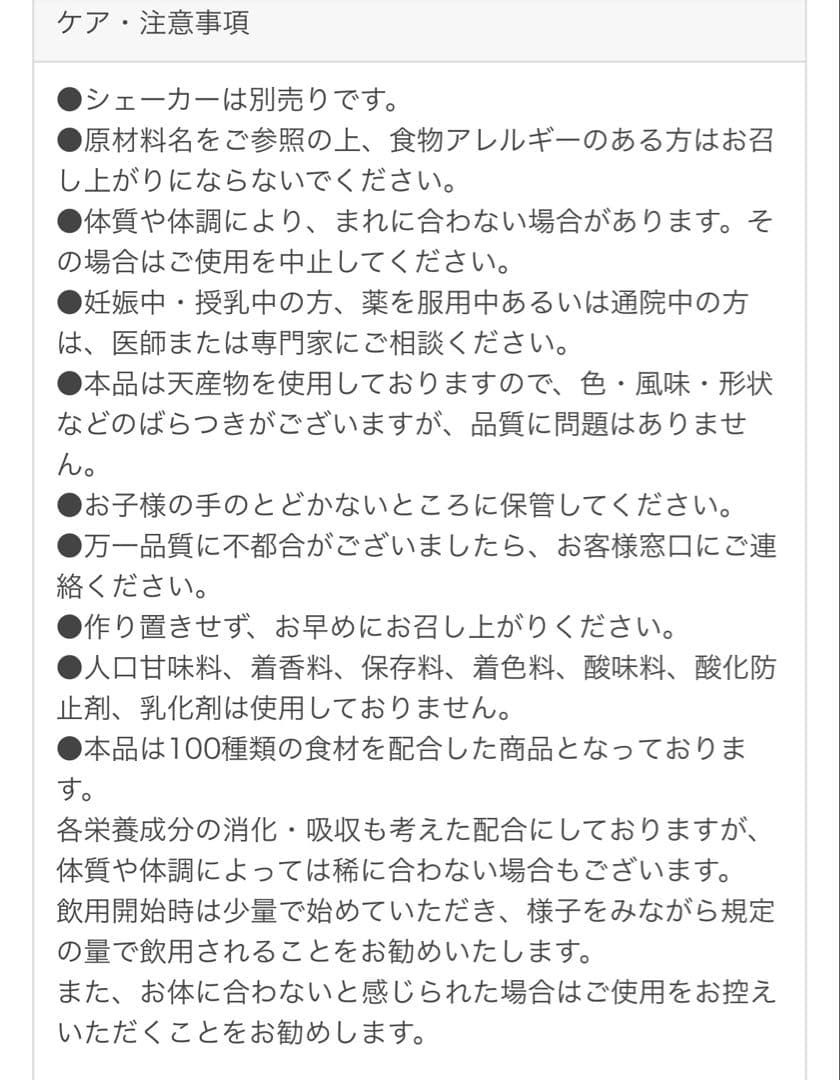 ケア・注意事項

●シェーカーは別売りです。
●原材料名をご参照の上、食物アレルギーのある方はお召し上がりにならないでください。
●体質や体調により、まれに合わない場合があります。その場合はご使用を中止してください。
●妊娠中・授乳中の方、薬を服用中あるいは通院中の方は、医師または専門家にご相談ください。
●本品は天産物を使用しておりますので、色・風味・形状などのばらつきがございますが、品質に問題はありません。
●お子様の手のとどかないところに保管してください。
●万一品質に不都合がございましたら、お客様窓口にご連絡ください。
●作り置きせず、お早めにお召し上がりください。
●人口甘味料、着香料、保存料、着色料、酸味料、酸化防止剤、乳化剤は使用しておりません。
●本品は100種類の食材を配合した商品となっております。
各栄養成分の消化・吸収も考えた配合にしておりますが、体質や体調によっては稀に合わない場合もございます。
飲用開始時は少量で始めていただき、様子をみながら規定の量で飲用されることをお勧めいたします。
また、お体に合わないと感じられた場合はご使用をお控えいただくことをお勧めします。